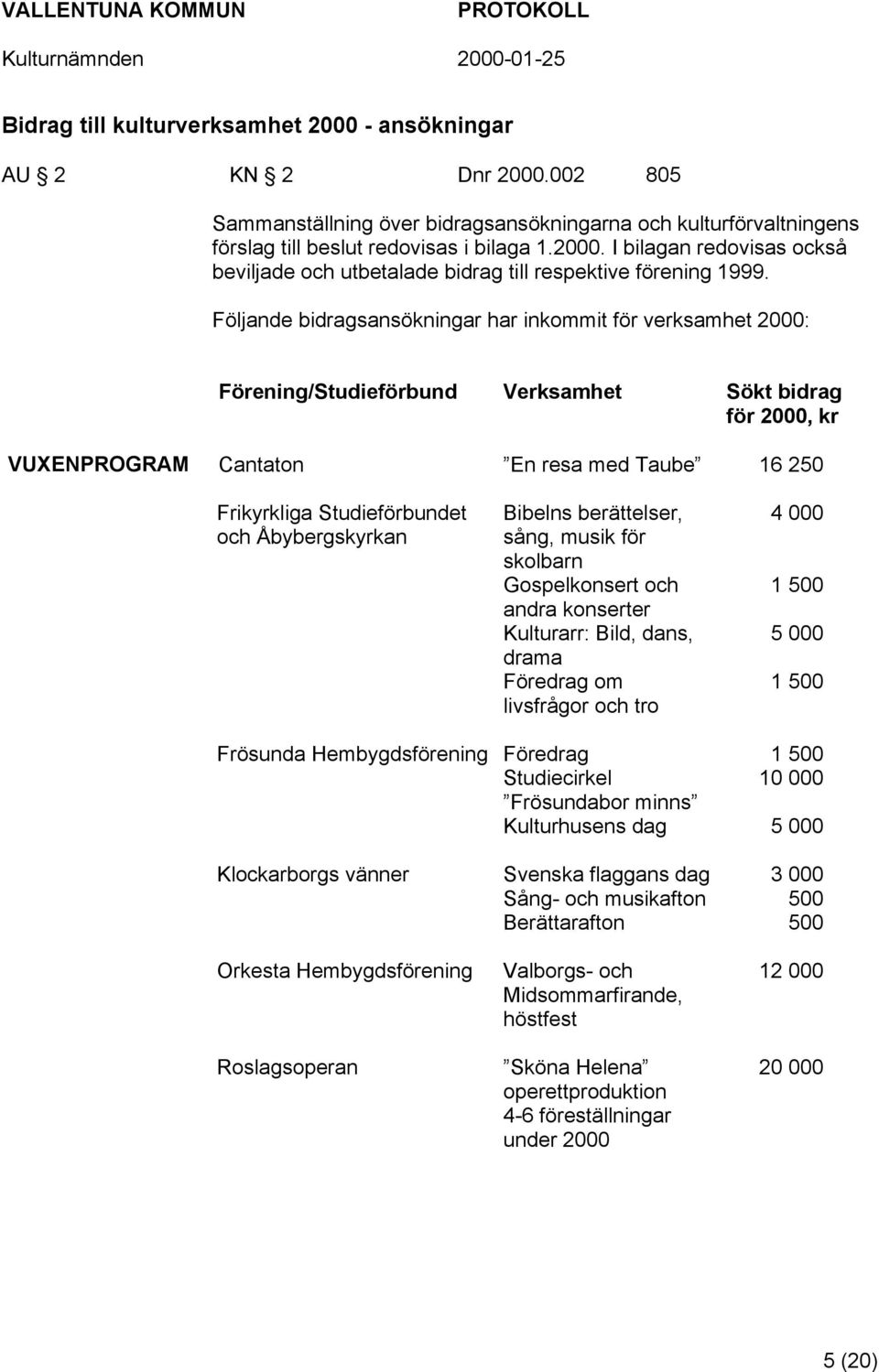 VALLENTUNA KOMMUN PROTOKOLL
Kulturnämnden 2000-01-25

Bidrag till kulturverksamhet 2000 - ansökningar

AU § 2 KN § 2 Dnr 2000.002 805

Sammanställning över bidragsansökningarna och kulturförvaltningens förslag till beslut redovisas i bilaga 1.2000. I bilagan redovisas också beviljade och utbetalade bidrag till respektive förening 1999.

Följande bidragsansökningar har inkommit för verksamhet 2000:

| | Förening/Studieförbund | Verksamhet | Sökt bidrag för 2000, kr |
|---|---|---|---|
| VUXENPROGRAM | Cantaton | ”En resa med Taube” | 16 250 |
| | Frikyrkliga Studieförbundet och Åbybergskyrkan | Bibelns berättelser, sång, musik för skolbarn | 4 000 |
| | | Gospelkonsert och andra konserter | 1 500 |
| | | Kulturarr: Bild, dans, drama | 5 000 |
| | | Föredrag om livsfrågor och tro | 1 500 |
| | Frösunda Hembygdsförening | Föredrag | 1 500 |
| | | Studiecirkel ”Frösundabor minns” | 10 000 |
| | | Kulturhusens dag | 5 000 |
| | Klockarborgs vänner | Svenska flaggans dag | 3 000 |
| | | Sång- och musikafton | 500 |
| | | Berättarafton | 500 |
| | Orkesta Hembygdsförening | Valborgs- och Midsommarfirande, höstfest | 12 000 |
| | Roslagsoperan | ”Sköna Helena” operettproduktion 4-6 föreställningar under 2000 | 20 000 |

5 (20)